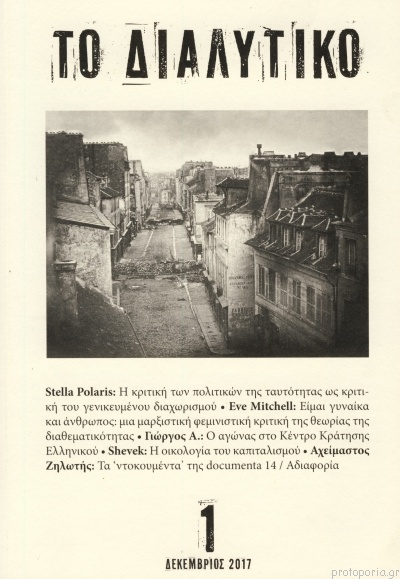 ΤΟ ΔΙΑΛΥΤΙΚΟ

Stella Polaris: Η κριτική των πολιτικών της ταυτότητας ως κριτική του γενικευμένου διαχωρισμού • Eve Mitchell: Είμαι γυναίκα και άνθρωπος: μια μαρξιστική φεμινιστική κριτική της θεωρίας της διαθεματικότητας • Γιώργος Α.: Ο αγώνας στο Κέντρο Κράτησης Ελληνικού • Shevek: Η οικολογία του καπιταλισμού • Αχείμαστος Ζηλωτής: Τα 'ντοκουμέντα' της documenta 14 / Αδιαφορία

1

ΔΕΚΕΜΒΡΙΟΣ 2017

protoporia.gr